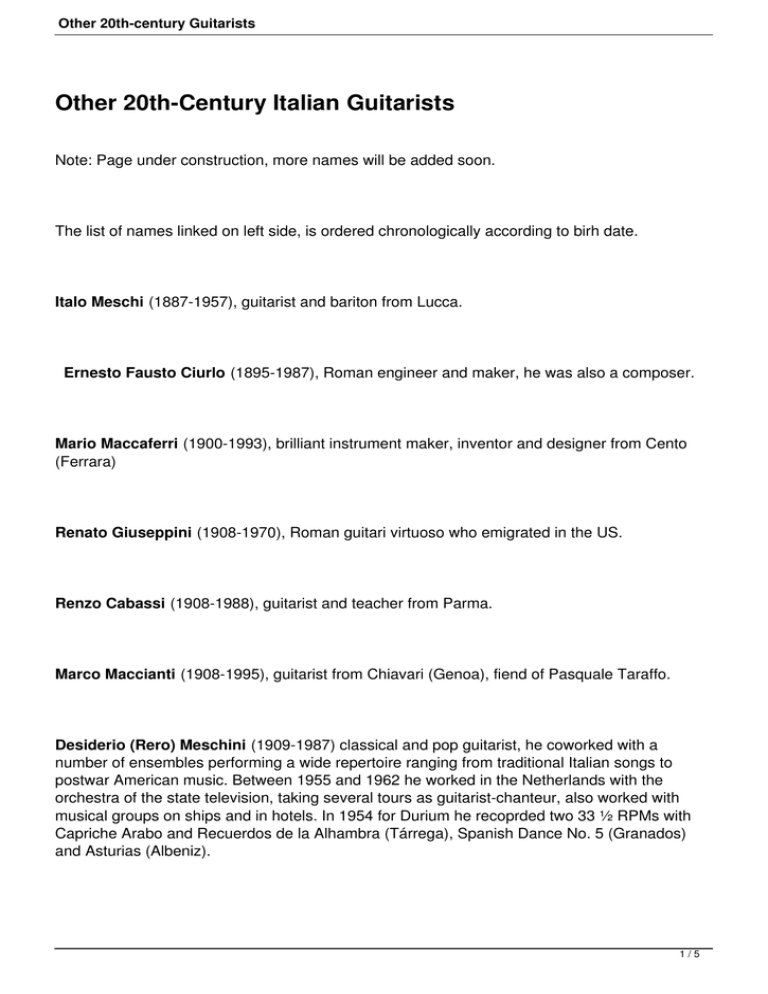 Other 20th-century Guitarists

Other 20th-Century Italian Guitarists

Note: Page under construction, more names will be added soon.

The list of names linked on left side, is ordered chronologically according to birh date.

Italo Meschi (1887-1957), guitarist and bariton from Lucca.

Ernesto Fausto Ciurlo (1895-1987), Roman engineer and maker, he was also a composer.

Mario Maccaferri (1900-1993), brilliant instrument maker, inventor and designer from Cento (Ferrara)

Renato Giuseppini (1908-1970), Roman guitari virtuoso who emigrated in the US.

Renzo Cabassi (1908-1988), guitarist and teacher from Parma.

Marco Maccianti (1908-1995), guitarist from Chiavari (Genoa), fiend of Pasquale Taraffo.

Desiderio (Rero) Meschini (1909-1987) classical and pop guitarist, he coworked with a number of ensembles performing a wide repertoire ranging from traditional Italian songs to postwar American music. Between 1955 and 1962 he worked in the Netherlands with the orchestra of the state television, taking several tours as guitarist-chanteur, also worked with musical groups on ships and in hotels. In 1954 for Durium he recoprded two 33 ½ RPMs with Capriche Arabo and Recuerdos de la Alhambra (Tárrega), Spanish Dance No. 5 (Granados) and Asturias (Albeniz).

1 / 5